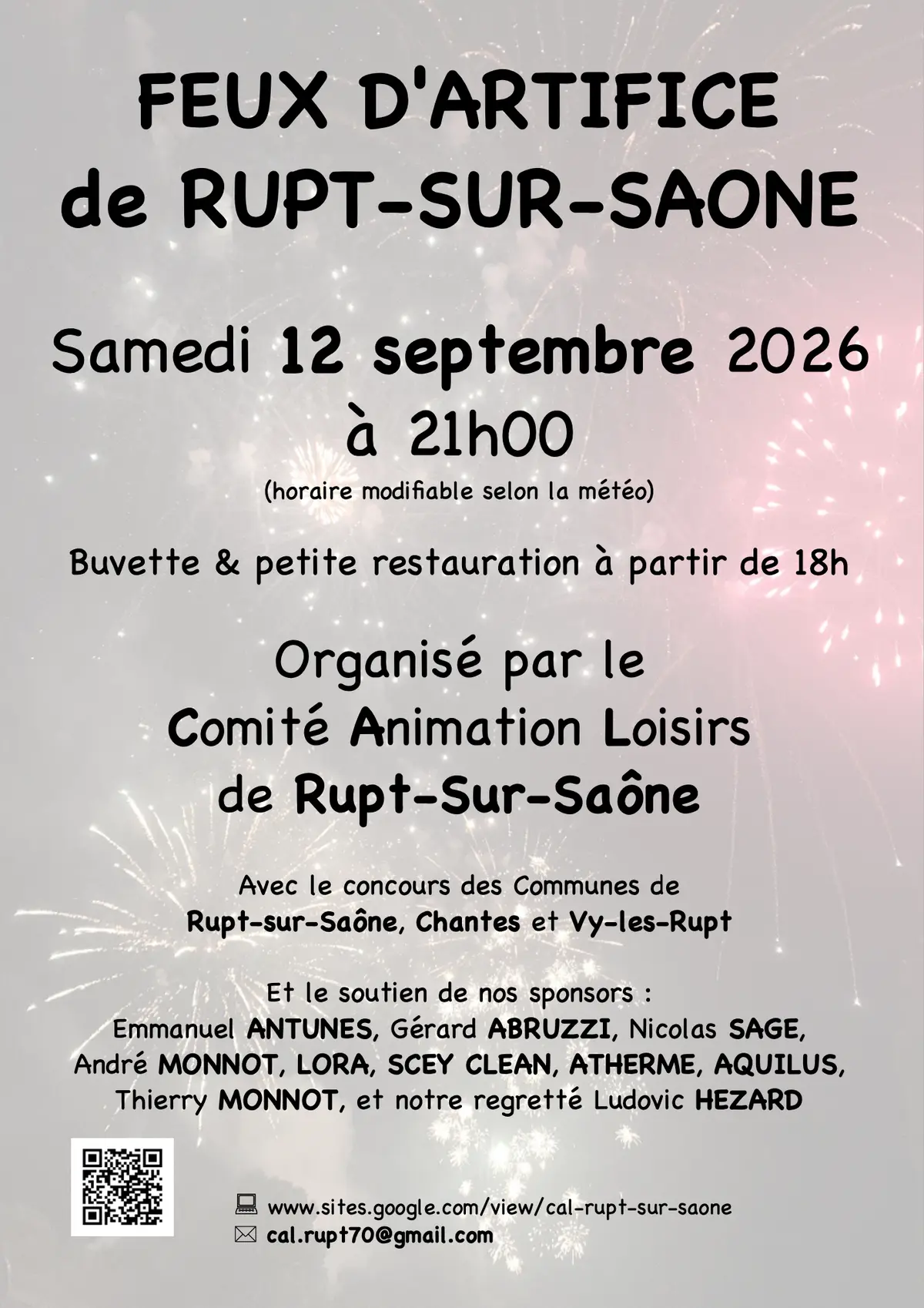 FEUX D'ARTIFICE
de RUPT-SUR-SAONE

Samedi 12 septembre 2026
à 21h00
(horaire modifiable selon la météo)

Buvette & petite restauration à partir de 18h

Organisé par le
Comité Animation Loisirs
de Rupt-Sur-Saône

Avec le concours des Communes de
Rupt-sur-Saône, Chantes et Vy-les-Rupt

Et le soutien de nos sponsors :
Emmanuel ANTUNES, Gérard ABRUZZI, Nicolas SAGE,
André MONNOT, LORA, SCEY CLEAN, ATHERME, AQUILUS,
Thierry MONNOT, et notre regretté Ludovic HEZARD

www.sites.google.com/view/cal-rupt-sur-saone
cal.rupt70@gmail.com